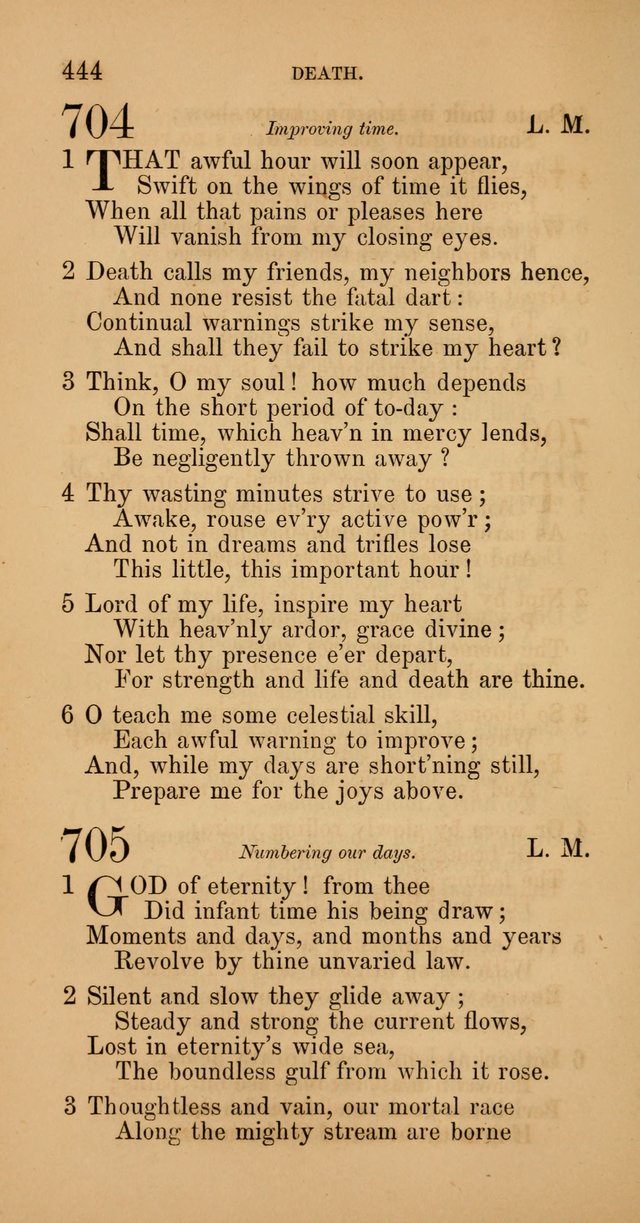 444 DEATH.

704 Improving time. L. M.

1 THAT awful hour will soon appear,
Swift on the wings of time it flies,
When all that pains or pleases here
Will vanish from my closing eyes.

2 Death calls my friends, my neighbors hence,
And none resist the fatal dart:
Continual warnings strike my sense,
And shall they fail to strike my heart?

3 Think, O my soul! how much depends
On the short period of to-day:
Shall time, which heav'n in mercy lends,
Be negligently thrown away?

4 Thy wasting minutes strive to use;
Awake, rouse ev'ry active pow'r;
And not in dreams and trifles lose
This little, this important hour!

5 Lord of my life, inspire my heart
With heav'nly ardor, grace divine;
Nor let thy presence e'er depart,
For strength and life and death are thine.

6 O teach me some celestial skill,
Each awful warning to improve;
And, while my days are short'ning still,
Prepare me for the joys above.

705 Numbering our days. L. M.

1 GOD of eternity! from thee
Did infant time his being draw;
Moments and days, and months and years
Revolve by thine unvaried law.

2 Silent and slow they glide away;
Steady and strong the current flows,
Lost in eternity's wide sea,
The boundless gulf from which it rose.

3 Thoughtless and vain, our mortal race
Along the mighty stream are borne